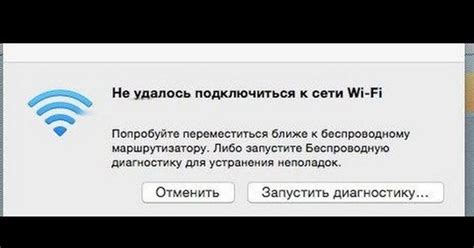 Не удалось подключиться к сети Wi-Fi

Попробуйте переместиться ближе к беспроводному маршрутизатору. Либо запустите Беспроводную диагностику для устранения неполадок.

Отменить

Запустить диагностику...